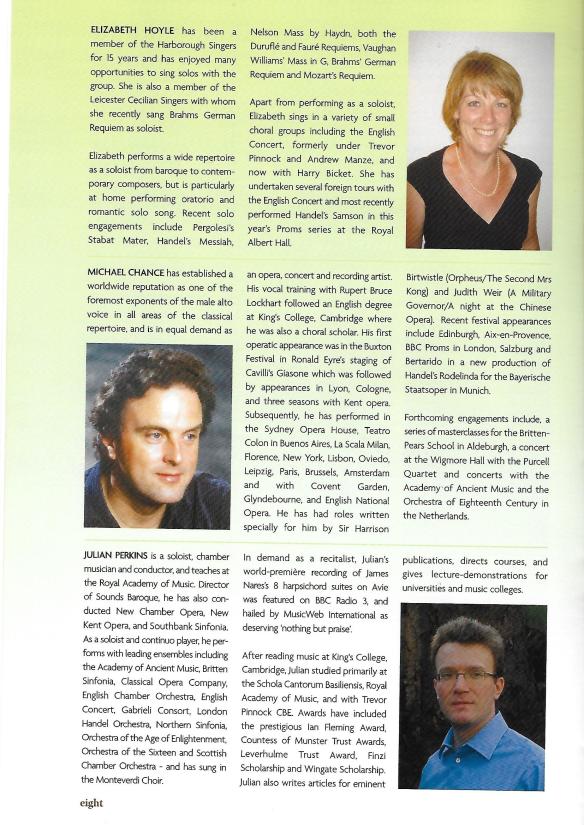 ELIZABETH HOYLE has been a member of the Harborough Singers for 15 years and has enjoyed many opportunities to sing solos with the group. She is also a member of the Leicester Cecilian Singers with whom she recently sang Brahms German Requiem as soloist.

Elizabeth performs a wide repertoire as a soloist from baroque to contemporary composers, but is particularly at home performing oratorio and romantic solo song. Recent solo engagements include Pergolesi's Stabat Mater, Handel's Messiah, Nelson Mass by Haydn, both the Duruflé and Fauré Requiems, Vaughan Williams' Mass in G, Brahms' German Requiem and Mozart's Requiem.

Apart from performing as a soloist, Elizabeth sings in a variety of small choral groups including the English Concert, formerly under Trevor Pinnock and Andrew Manze, and now with Harry Bicket. She has undertaken several foreign tours with the English Concert and most recently performed Handel's Samson in this year's Proms series at the Royal Albert Hall.

MICHAEL CHANCE has established a worldwide reputation as one of the foremost exponents of the male alto voice in all areas of the classical repertoire, and is in equal demand as an opera, concert and recording artist. His vocal training with Rupert Bruce Lockhart followed an English degree at King's College, Cambridge where he was also a choral scholar. His first operatic appearance was in the Buxton Festival in Ronald Eyre's staging of Cavilli's Giasone which was followed by appearances in Lyon, Cologne, and three seasons with Kent opera. Subsequently, he has performed in the Sydney Opera House, Teatro Colon in Buenos Aires, La Scala Milan, Florence, New York, Lisbon, Oviedo, Leipzig, Paris, Brussels, Amsterdam and with Covent Garden, Glyndebourne, and English National Opera. He has had roles written specially for him by Sir Harrison Birtwistle (Orpheus/The Second Mrs Kong) and Judith Weir (A Military Governor/A night at the Chinese Opera). Recent festival appearances include Edinburgh, Aix-en-Provence, BBC Proms in London, Salzburg and Bertarido in a new production of Handel's Rodelinda for the Bayerische Staatsoper in Munich.

Forthcoming engagements include, a series of masterclasses for the Britten-Pears School in Aldeburgh, a concert at the Wigmore Hall with the Purcell Quartet and concerts with the Academy of Ancient Music and the Orchestra of Eighteenth Century in the Netherlands.

JULIAN PERKINS is a soloist, chamber musician and conductor, and teaches at the Royal Academy of Music. Director of Sounds Baroque, he has also conducted New Chamber Opera, New Kent Opera, and Southbank Sinfonia. As a soloist and continuo player, he performs with leading ensembles including the Academy of Ancient Music, Britten Sinfonia, Classical Opera Company, English Chamber Orchestra, English Concert, Gabrieli Consort, London Handel Orchestra, Northern Sinfonia, Orchestra of the Age of Enlightenment, Orchestra of the Sixteen and Scottish Chamber Orchestra - and has sung in the Monteverdi Choir.

In demand as a recitalist, Julian's world-première recording of James Nares's 8 harpsichord suites on Avie was featured on BBC Radio 3, and hailed by MusicWeb International as deserving 'nothing but praise'.

After reading music at King's College, Cambridge, Julian studied primarily at the Schola Cantorum Basiliensis, Royal Academy of Music, and with Trevor Pinnock CBE. Awards have included the prestigious Ian Fleming Award, Countess of Munster Trust Awards, Leverhulme Trust Award, Finzi Scholarship and Wingate Scholarship. Julian also writes articles for eminent publications, directs courses, and gives lecture-demonstrations for universities and music colleges.

eight